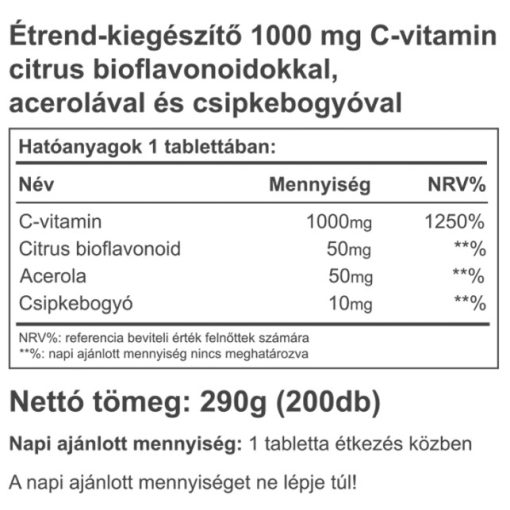 Étrend-kiegészítő 1000 mg C-vitamin citrus bioflavonoidokkal, acerolával és csipkebogyóval

Hatóanyagok 1 tablettában:

| Név | Mennyiség | NRV% |
|---|---|---|
| C-vitamin | 1000mg | 1250% |
| Citrus bioflavonoid | 50mg | **% |
| Acerola | 50mg | **% |
| Csipkebogyó | 10mg | **% |

NRV%: referencia beviteli érték felnőttek számára
**%: napi ajánlott mennyiség nincs meghatározva

Nettó tömeg: 290g (200db)

Napi ajánlott mennyiség: 1 tabletta étkezés közben

A napi ajánlott mennyiséget ne lépje túl!